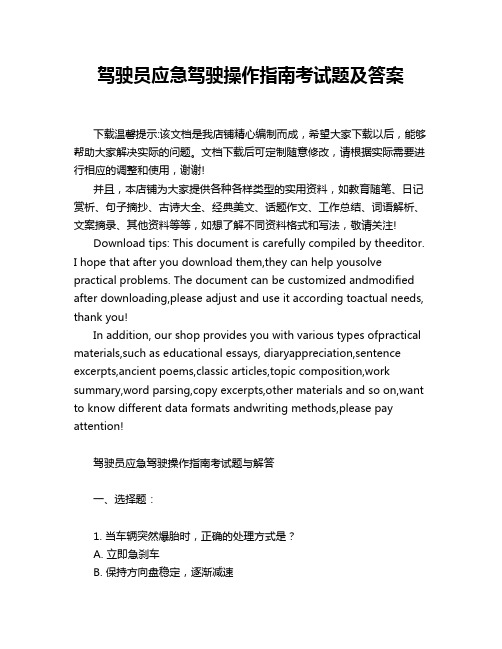 驾驶员应急驾驶操作指南考试题及答案

下载温馨提示:该文档是我店铺精心编制而成，希望大家下载以后，能够帮助大家解决实际的问题。文档下载后可定制随意修改，请根据实际需要进行相应的调整和使用，谢谢!

并且，本店铺为大家提供各种各样类型的实用资料，如教育随笔、日记赏析、句子摘抄、古诗大全、经典美文、话题作文、工作总结、词语解析、文案摘录、其他资料等等，如想了解不同资料格式和写法，敬请关注!

Download tips: This document is carefully compiled by theeditor. I hope that after you download them,they can help yousolve practical problems. The document can be customized andmodified after downloading,please adjust and use it according toactual needs, thank you!

In addition, our shop provides you with various types ofpractical materials,such as educational essays, diaryappreciation,sentence excerpts,ancient poems,classic articles,topic composition,work summary,word parsing,copy excerpts,other materials and so on,want to know different data formats andwriting methods,please pay attention!

驾驶员应急驾驶操作指南考试题与解答

一、选择题：

1. 当车辆突然爆胎时，正确的处理方式是？
A. 立即急刹车
B. 保持方向盘稳定，逐渐减速